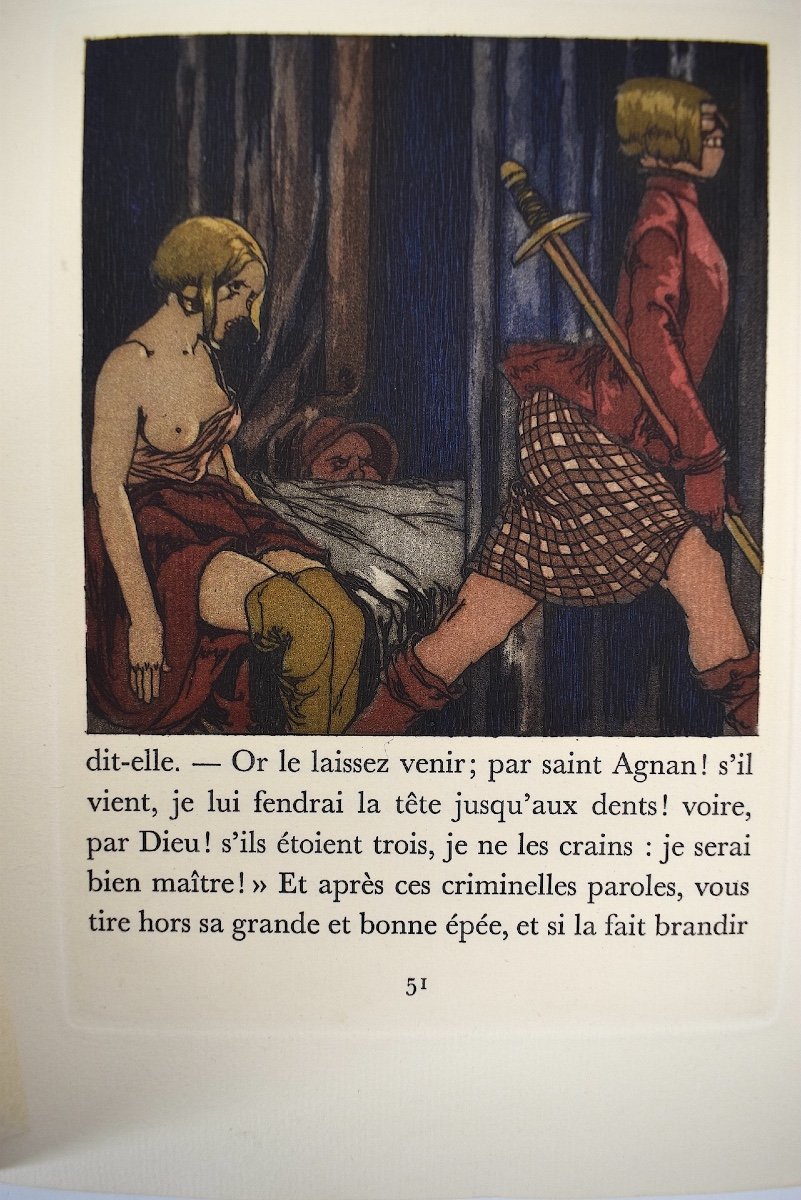 dit-elle. — Or le laissez venir; par saint Agnan! s'il vient, je lui fendrai la tête jusqu'aux dents! voire, par Dieu! s'ils étoient trois, je ne les crains : je serai bien maître! » Et après ces criminelles paroles, vous tire hors sa grande et bonne épée, et si la fait brandir

51